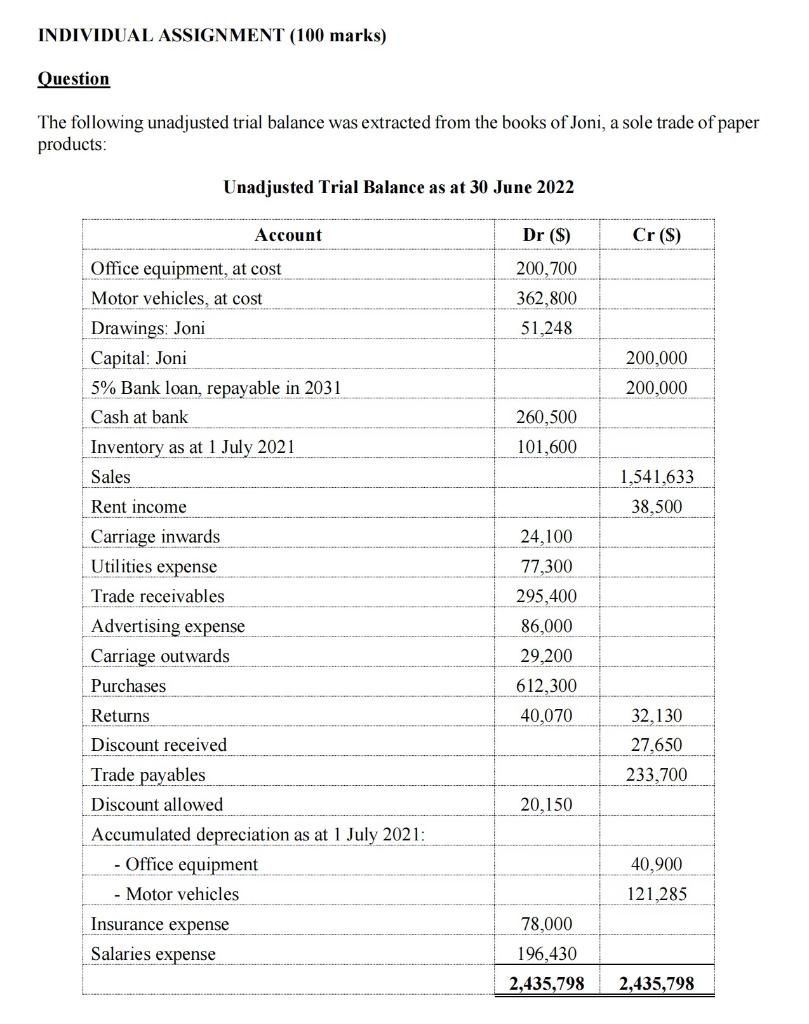 INDIVIDUAL ASSIGNMENT (100 marks)

Question

The following unadjusted trial balance was extracted from the books of Joni, a sole trade of paper products:

Unadjusted Trial Balance as at 30 June 2022

| Account | Dr ($) | Cr ($) |
|---|---|---|
| Office equipment, at cost | 200,700 | |
| Motor vehicles, at cost | 362,800 | |
| Drawings: Joni | 51,248 | |
| Capital: Joni | | 200,000 |
| 5% Bank loan, repayable in 2031 | | 200,000 |
| Cash at bank | 260,500 | |
| Inventory as at 1 July 2021 | 101,600 | |
| Sales | | 1,541,633 |
| Rent income | | 38,500 |
| Carriage inwards | 24,100 | |
| Utilities expense | 77,300 | |
| Trade receivables | 295,400 | |
| Advertising expense | 86,000 | |
| Carriage outwards | 29,200 | |
| Purchases | 612,300 | |
| Returns | 40,070 | 32,130 |
| Discount received | | 27,650 |
| Trade payables | | 233,700 |
| Discount allowed | 20,150 | |
| Accumulated depreciation as at 1 July 2021: | | |
| - Office equipment | | 40,900 |
| - Motor vehicles | | 121,285 |
| Insurance expense | 78,000 | |
| Salaries expense | 196,430 | |
| | 2,435,798 | 2,435,798 |